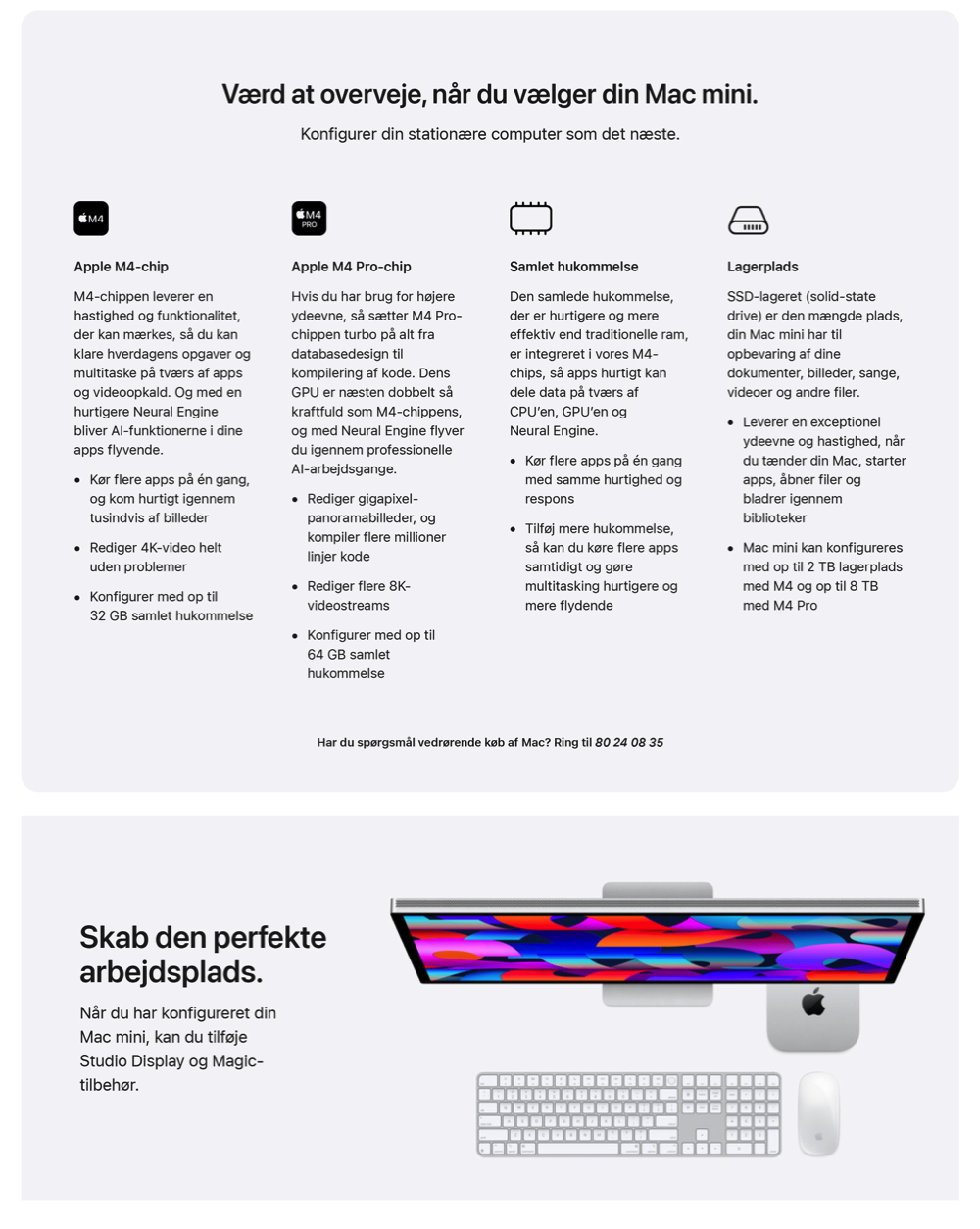 Værd at overveje, når du vælger din Mac mini.

Konfigurer din stationære computer som det næste.

M4

Apple M4-chip

M4-chippen leverer en hastighed og funktionalitet, der kan mærkes, så du kan klare hverdagens opgaver og multitaske på tværs af apps og videoopkald. Og med en hurtigere Neural Engine bliver AI-funktionerne i dine apps flyvende.

• Kør flere apps på én gang, og kom hurtigt igennem tusindvis af billeder

• Rediger 4K-video helt uden problemer

• Konfigurer med op til 32 GB samlet hukommelse

M4 PRO

Apple M4 Pro-chip

Hvis du har brug for højere ydeevne, så sætter M4 Pro-chippen turbo på alt fra databasedesign til kompilering af kode. Dens GPU er næsten dobbelt så kraftfuld som M4-chippens, og med Neural Engine flyver du igennem professionelle AI-arbejdsgange.

• Rediger gigapixel-panoramabilleder, og kompiler flere millioner linjer kode

• Rediger flere 8K-videostreams

• Konfigurer med op til 64 GB samlet hukommelse

Samlet hukommelse

Den samlede hukommelse, der er hurtigere og mere effektiv end traditionelle ram, er integreret i vores M4-chips, så apps hurtigt kan dele data på tværs af CPU'en, GPU'en og Neural Engine.

• Kør flere apps på én gang med samme hurtighed og respons

• Tilføj mere hukommelse, så kan du køre flere apps samtidigt og gøre multitasking hurtigere og mere flydende

Lagerplads

SSD-lageret (solid-state drive) er den mængde plads, din Mac mini har til opbevaring af dine dokumenter, billeder, sange, videoer og andre filer.

• Leverer en exceptionel ydeevne og hastighed, når du tænder din Mac, starter apps, åbner filer og bladrer igennem biblioteker

• Mac mini kan konfigureres med op til 2 TB lagerplads med M4 og op til 8 TB med M4 Pro

Har du spørgsmål vedrørende køb af Mac? Ring til 80 24 08 35

Skab den perfekte arbejdsplads.

Når du har konfigureret din Mac mini, kan du tilføje Studio Display og Magic-tilbehør.